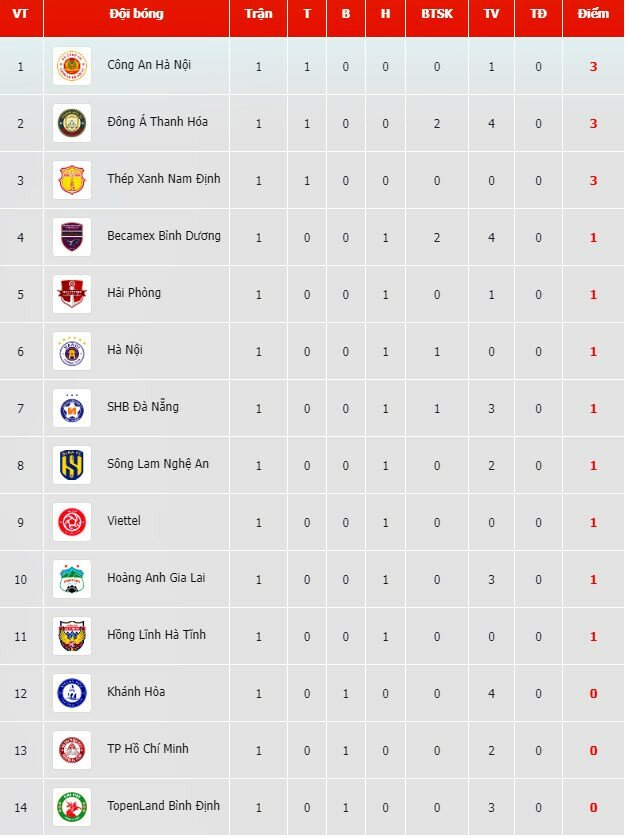 | VT | Đội bóng | Trận | T | B | H | BTSK | TV | TĐ | Điểm |
|---|---|---|---|---|---|---|---|---|---|
| 1 | Công An Hà Nội | 1 | 1 | 0 | 0 | 0 | 1 | 0 | 3 |
| 2 | Đông Á Thanh Hóa | 1 | 1 | 0 | 0 | 2 | 4 | 0 | 3 |
| 3 | Thép Xanh Nam Định | 1 | 1 | 0 | 0 | 0 | 0 | 0 | 3 |
| 4 | Becamex Bình Dương | 1 | 0 | 0 | 1 | 2 | 4 | 0 | 1 |
| 5 | Hải Phòng | 1 | 0 | 0 | 1 | 0 | 1 | 0 | 1 |
| 6 | Hà Nội | 1 | 0 | 0 | 1 | 1 | 0 | 0 | 1 |
| 7 | SHB Đà Nẵng | 1 | 0 | 0 | 1 | 1 | 3 | 0 | 1 |
| 8 | Sông Lam Nghệ An | 1 | 0 | 0 | 1 | 0 | 2 | 0 | 1 |
| 9 | Viettel | 1 | 0 | 0 | 1 | 0 | 0 | 0 | 1 |
| 10 | Hoàng Anh Gia Lai | 1 | 0 | 0 | 1 | 0 | 3 | 0 | 1 |
| 11 | Hồng Lĩnh Hà Tĩnh | 1 | 0 | 0 | 1 | 0 | 0 | 0 | 1 |
| 12 | Khánh Hòa | 1 | 0 | 1 | 0 | 0 | 4 | 0 | 0 |
| 13 | TP Hồ Chí Minh | 1 | 0 | 1 | 0 | 0 | 2 | 0 | 0 |
| 14 | TopenLand Bình Định | 1 | 0 | 1 | 0 | 0 | 3 | 0 | 0 |